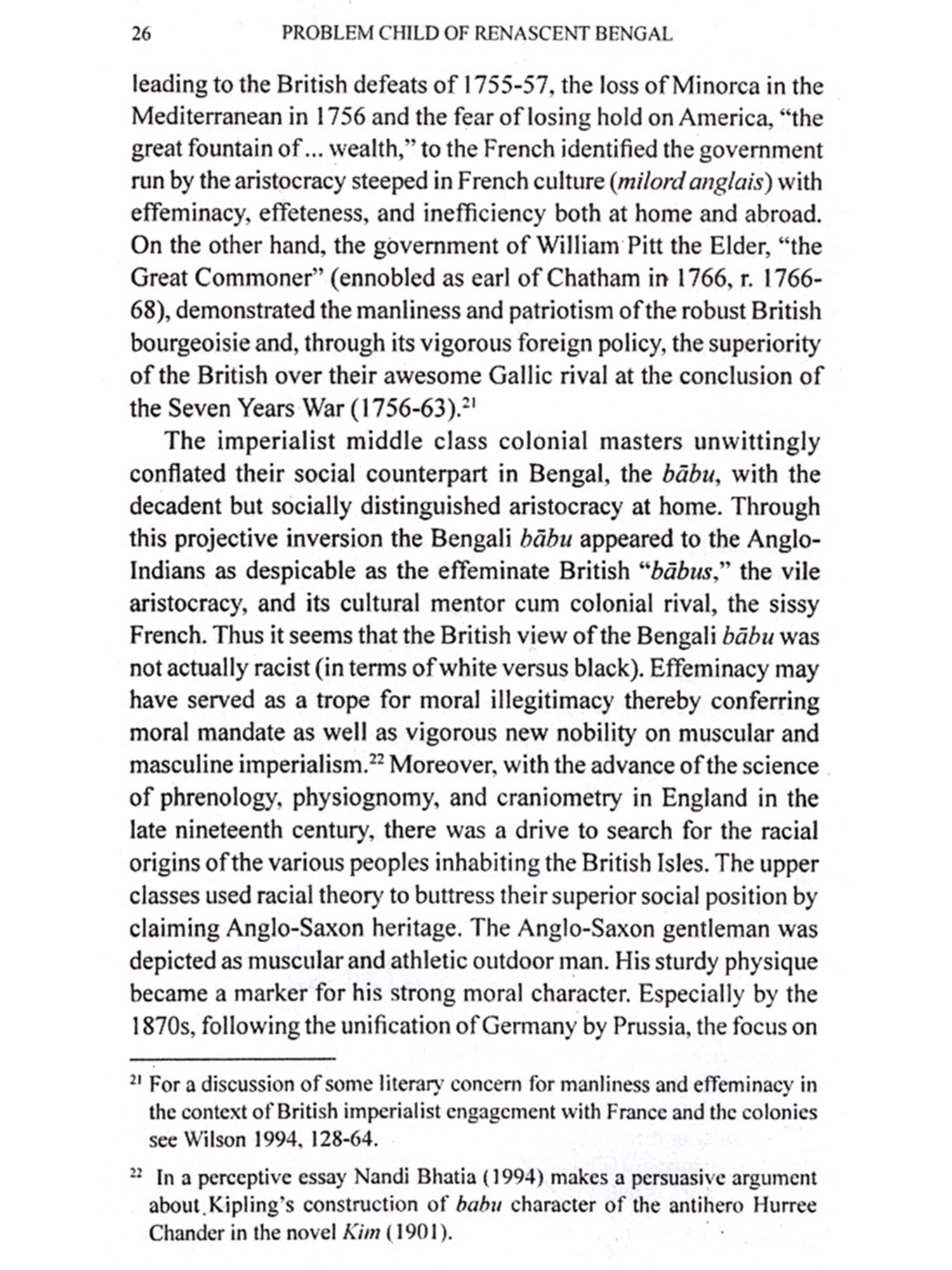 26 PROBLEM CHILD OF RENASCENT BENGAL

leading to the British defeats of 1755-57, the loss of Minorca in the Mediterranean in 1756 and the fear of losing hold on America, "the great fountain of ... wealth," to the French identified the government run by the aristocracy steeped in French culture (milord anglais) with effeminacy, effeteness, and inefficiency both at home and abroad. On the other hand, the government of William Pitt the Elder, "the Great Commoner" (ennobled as earl of Chatham in 1766, r. 1766-68), demonstrated the manliness and patriotism of the robust British bourgeoisie and, through its vigorous foreign policy, the superiority of the British over their awesome Gallic rival at the conclusion of the Seven Years War (1756-63).$^{21}$

The imperialist middle class colonial masters unwittingly conflated their social counterpart in Bengal, the bābu, with the decadent but socially distinguished aristocracy at home. Through this projective inversion the Bengali bābu appeared to the Anglo-Indians as despicable as the effeminate British "bābus," the vile aristocracy, and its cultural mentor cum colonial rival, the sissy French. Thus it seems that the British view of the Bengali bābu was not actually racist (in terms of white versus black). Effeminacy may have served as a trope for moral illegitimacy thereby conferring moral mandate as well as vigorous new nobility on muscular and masculine imperialism.$^{22}$ Moreover, with the advance of the science of phrenology, physiognomy, and craniometry in England in the late nineteenth century, there was a drive to search for the racial origins of the various peoples inhabiting the British Isles. The upper classes used racial theory to buttress their superior social position by claiming Anglo-Saxon heritage. The Anglo-Saxon gentleman was depicted as muscular and athletic outdoor man. His sturdy physique became a marker for his strong moral character. Especially by the 1870s, following the unification of Germany by Prussia, the focus on

$^{21}$ For a discussion of some literary concern for manliness and effeminacy in the context of British imperialist engagement with France and the colonies see Wilson 1994, 128-64.

$^{22}$ In a perceptive essay Nandi Bhatia (1994) makes a persuasive argument about Kipling's construction of babu character of the antihero Hurree Chander in the novel Kim (1901).